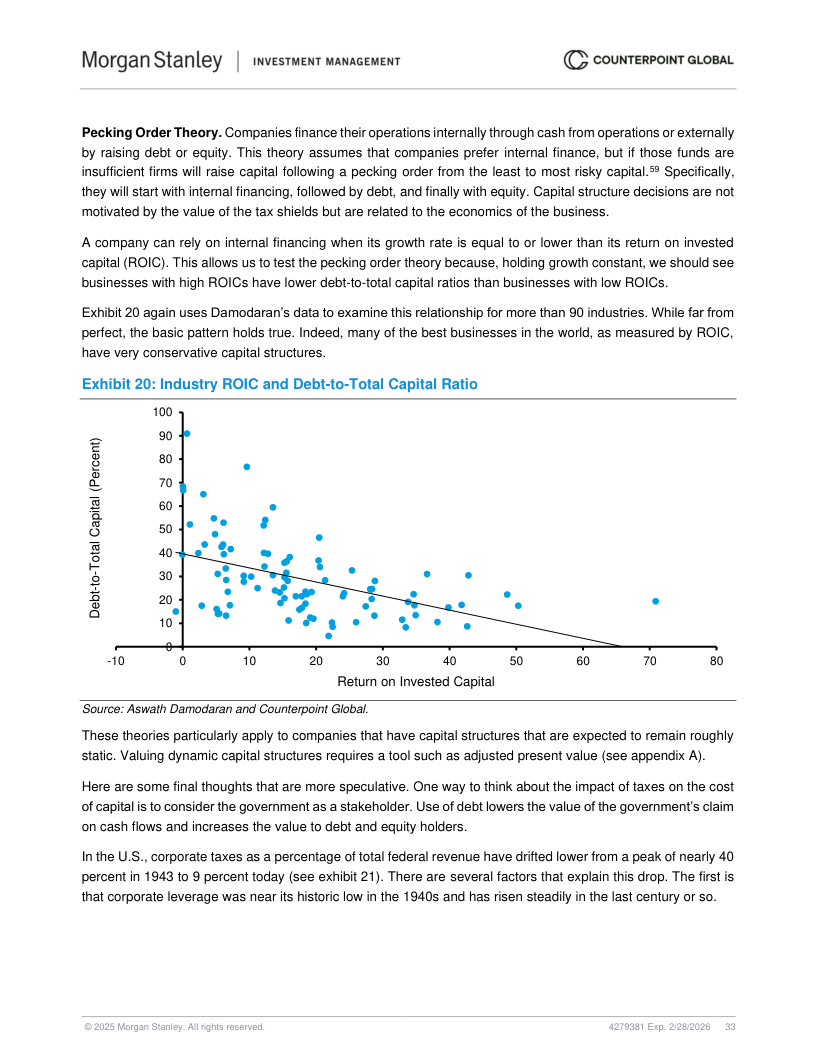 Morgan Stanley | INVESTMENT MANAGEMENT

COUNTERPOINT GLOBAL

**Pecking Order Theory.** Companies finance their operations internally through cash from operations or externally by raising debt or equity. This theory assumes that companies prefer internal finance, but if those funds are insufficient firms will raise capital following a pecking order from the least to most risky capital.$^{59}$ Specifically, they will start with internal financing, followed by debt, and finally with equity. Capital structure decisions are not motivated by the value of the tax shields but are related to the economics of the business.

A company can rely on internal financing when its growth rate is equal to or lower than its return on invested capital (ROIC). This allows us to test the pecking order theory because, holding growth constant, we should see businesses with high ROICs have lower debt-to-total capital ratios than businesses with low ROICs.

Exhibit 20 again uses Damodaran's data to examine this relationship for more than 90 industries. While far from perfect, the basic pattern holds true. Indeed, many of the best businesses in the world, as measured by ROIC, have very conservative capital structures.

Exhibit 20: Industry ROIC and Debt-to-Total Capital Ratio

Debt-to-Total Capital (Percent)

100
90
80
70
60
50
40
30
20
10
0

-10 0 10 20 30 40 50 60 70 80

Return on Invested Capital

Source: Aswath Damodaran and Counterpoint Global.

These theories particularly apply to companies that have capital structures that are expected to remain roughly static. Valuing dynamic capital structures requires a tool such as adjusted present value (see appendix A).

Here are some final thoughts that are more speculative. One way to think about the impact of taxes on the cost of capital is to consider the government as a stakeholder. Use of debt lowers the value of the government's claim on cash flows and increases the value to debt and equity holders.

In the U.S., corporate taxes as a percentage of total federal revenue have drifted lower from a peak of nearly 40 percent in 1943 to 9 percent today (see exhibit 21). There are several factors that explain this drop. The first is that corporate leverage was near its historic low in the 1940s and has risen steadily in the last century or so.

© 2025 Morgan Stanley. All rights reserved.

4279381 Exp. 2/28/2026 33